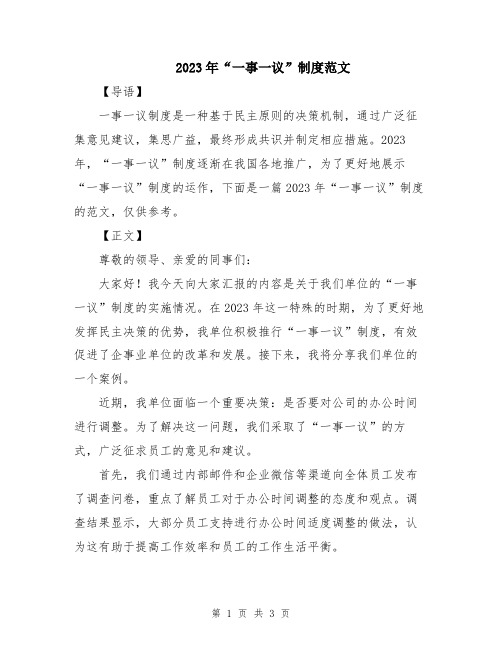 2023年“一事一议”制度范文

【导语】

一事一议制度是一种基于民主原则的决策机制，通过广泛征集意见建议，集思广益，最终形成共识并制定相应措施。2023年，“一事一议”制度逐渐在我国各地推广，为了更好地展示“一事一议”制度的运作，下面是一篇2023年“一事一议”制度的范文，仅供参考。

【正文】

尊敬的领导、亲爱的同事们：

大家好！我今天向大家汇报的内容是关于我们单位的“一事一议”制度的实施情况。在2023年这一特殊的时期，为了更好地发挥民主决策的优势，我单位积极推行“一事一议”制度，有效促进了企事业单位的改革和发展。接下来，我将分享我们单位的一个案例。

近期，我单位面临一个重要决策：是否要对公司的办公时间进行调整。为了解决这一问题，我们采取了“一事一议”的方式，广泛征求员工的意见和建议。

首先，我们通过内部邮件和企业微信等渠道向全体员工发布了调查问卷，重点了解员工对于办公时间调整的态度和观点。调查结果显示，大部分员工支持进行办公时间适度调整的做法，认为这有助于提高工作效率和员工的工作生活平衡。

第 1 页 共 3 页